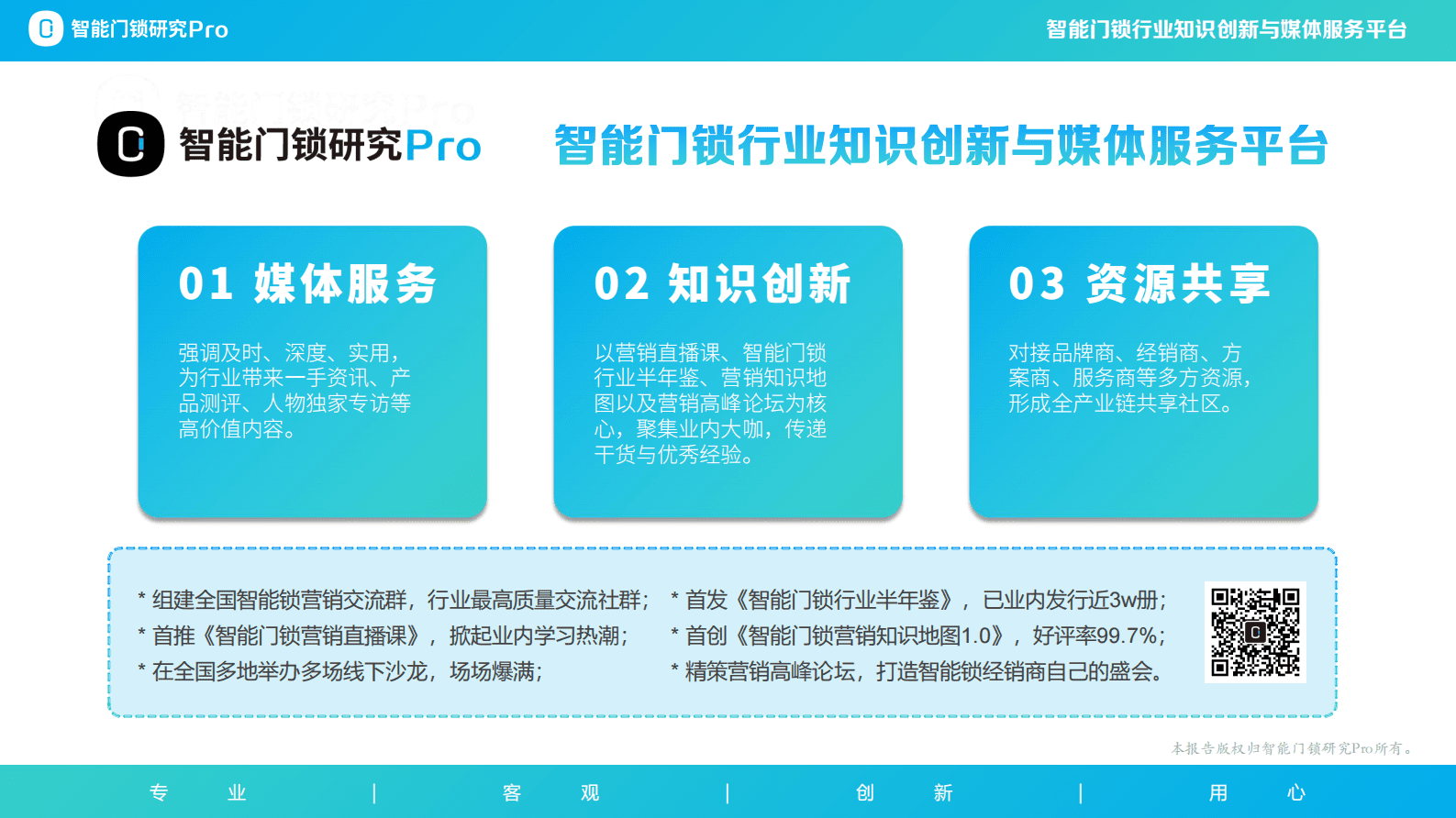 智能门锁研究Pro

智能门锁行业知识创新与媒体服务平台

智能门锁研究Pro

智能门锁行业知识创新与媒体服务平台

01 媒体服务

强调及时、深度、实用，为行业带来一手资讯、产品测评、人物独家专访等高价值内容。

02 知识创新

以营销直播课、智能门锁行业半年鉴、营销知识地图以及营销高峰论坛为核心，聚集业内大咖，传递干货与优秀经验。

03 资源共享

对接品牌商、经销商、方案商、服务商等多方资源，形成全产业链共享社区。

* 组建全国智能锁营销交流群，行业最高质量交流社群；
* 首推《智能门锁营销直播课》，掀起业内学习热潮；
* 在全国多地举办多场线下沙龙，场场爆满；

* 首发《智能门锁行业半年鉴》，已业内发行近3w册；
* 首创《智能门锁营销知识地图1.0》，好评率99.7%；
* 精策营销高峰论坛，打造智能锁经销商自己的盛会。

本报告版权归智能门锁研究Pro所有。

专 业 | 客 观 | 创 新 | 用 心